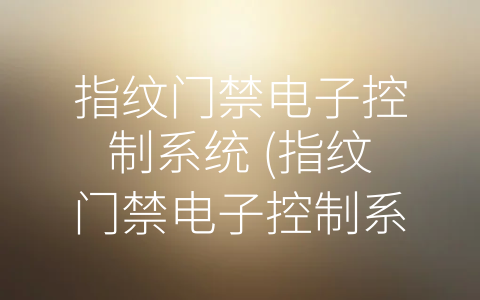 指纹门禁电子控制系统 (指纹门禁电子控制系